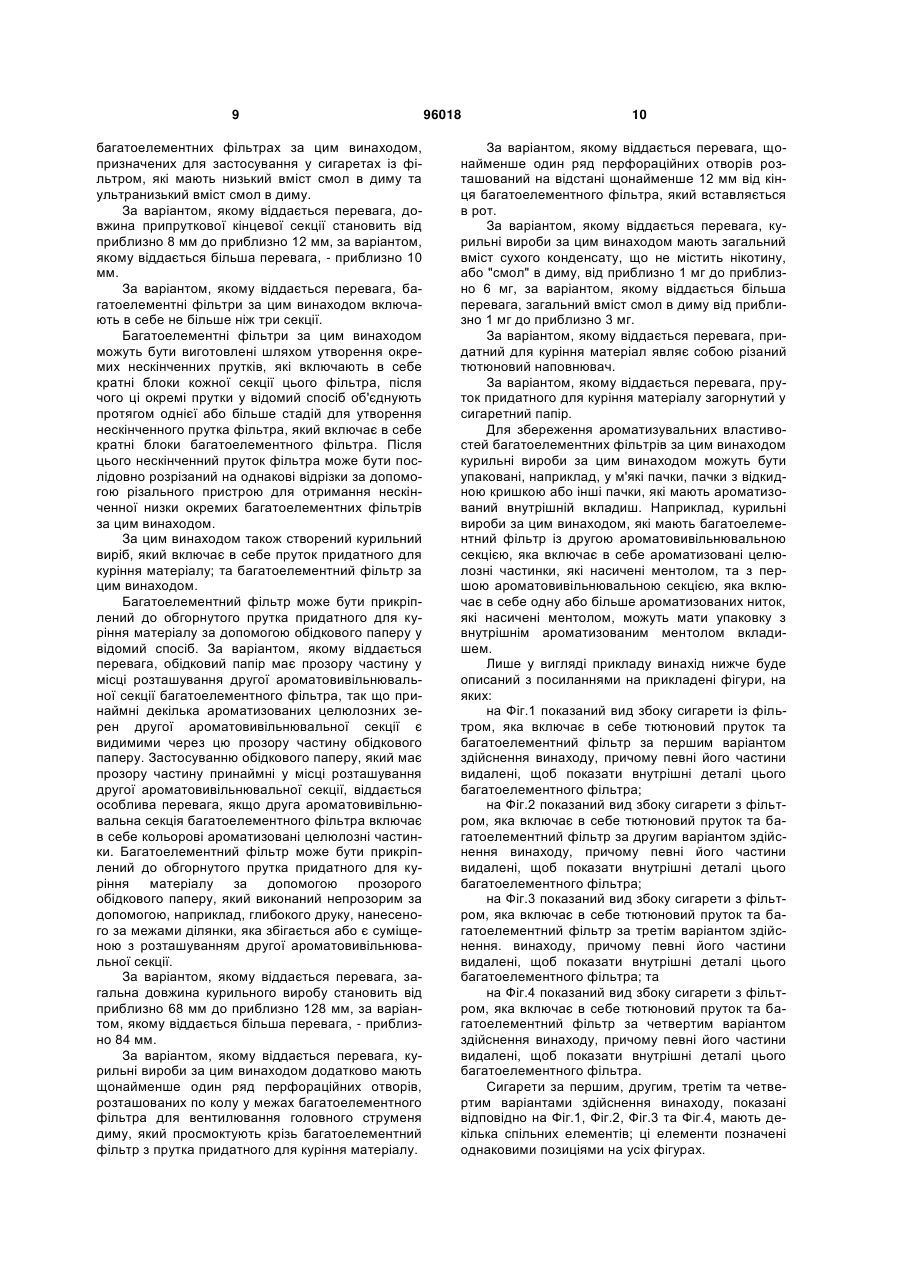 9 96018 10

багатоелементних фільтрах за цим винаходом, призначених для застосування у сигаретах із фільтром, які мають низький вміст смол в диму та ультранизький вміст смол в диму.

За варіантом, якому віддається перевага, довжина припруткової кінцевої секції становить від приблизно 8 мм до приблизно 12 мм, за варіантом, якому віддається більша перевага, - приблизно 10 мм.

За варіантом, якому віддається перевага, багатоелементні фільтри за цим винаходом включають в себе не більше ніж три секції.

Багатоелементні фільтри за цим винаходом можуть бути виготовлені шляхом утворення окремих нескінченних прутків, які включають в себе кратні блоки кожної секції цього фільтра, після чого ці окремі прутки у відомий спосіб об'єднують протягом однієї або більше стадій для утворення нескінченного прутка фільтра, який включає в себе кратні блоки багатоелементного фільтра. Після цього нескінченний пруток фільтра може бути послідовно розрізаний на однакові відрізки за допомогою різального пристрою для отримання нескінченної низки окремих багатоелементних фільтрів за цим винаходом.

За цим винаходом також створений курильний виріб, який включає в себе пруток придатного для куріння матеріалу; та багатоелементний фільтр за цим винаходом.

Багатоелементний фільтр може бути прикріплений до обгорнутого прутка придатного для куріння матеріалу за допомогою обідкового паперу у відомий спосіб. За варіантом, якому віддається перевага, обідковий папір має прозору частину у місці розташування другої ароматовивільнювальної секції багатоелементного фільтра, так що принаймні декілька ароматизованих целюлозних зерен другої ароматовивільнювальної секції є видимими через цю прозору частину обідкового паперу. Застосуванню обідкового паперу, який має прозору частину принаймні у місці розташування другої ароматовивільнювальної секції, віддається особлива перевага, якщо друга ароматовивільнювальна секція багатоелементного фільтра включає в себе кольорові ароматизовані целюлозні частинки. Багатоелементний фільтр може бути прикріплений до обгорнутого прутка придатного для куріння матеріалу за допомогою прозорого обідкового паперу, який виконаний непрозорим за допомогою, наприклад, глибокого друку, нанесеного за межами ділянки, яка збігається або є суміщеною з розташуванням другої ароматовивільнювальної секції.

За варіантом, якому віддається перевага, загальна довжина курильного виробу становить від приблизно 68 мм до приблизно 128 мм, за варіантом, якому віддається більша перевага, - приблизно 84 мм.

За варіантом, якому віддається перевага, курильні вироби за цим винаходом додатково мають щонайменше один ряд перфораційних отворів, розташованих по колу у межах багатоелементного фільтра для вентилювання головного струменя диму, який просмоктують крізь багатоелементний фільтр з прутка придатного для куріння матеріалу.

За варіантом, якому віддається перевага, щонайменше один ряд перфораційних отворів розташований на відстані щонайменше 12 мм від кінця багатоелементного фільтра, який вставляється в рот.

За варіантом, якому віддається перевага, курильні вироби за цим винаходом мають загальний вміст сухого конденсату, що не містить нікотину, або "смол" в диму, від приблизно 1 мг до приблизно 6 мг, за варіантом, якому віддається більша перевага, загальний вміст смол в диму від приблизно 1 мг до приблизно 3 мг.

За варіантом, якому віддається перевага, придатний для куріння матеріал являє собою різаний тютюновий наповнювач.

За варіантом, якому віддається перевага, пруток придатного для куріння матеріалу загорнутий у сигаретний папір.

Для збереження ароматизувальних властивостей багатоелементних фільтрів за цим винаходом курильні вироби за цим винаходом можуть бути упаковані, наприклад, у м'які пачки, пачки з відкидною кришкою або інші пачки, які мають ароматизований внутрішній вкладиш. Наприклад, курильні вироби за цим винаходом, які мають багатоелементний фільтр із другою ароматовивільнювальною секцією, яка включає в себе ароматизовані целюлозні частинки, які насичені ментолом, та з першою ароматовивільнювальною секцією, яка включає в себе одну або більше ароматизованих ниток, які насичені ментолом, можуть мати упаковку з внутрішнім ароматизованим ментолом вкладишем.

Лише у вигляді прикладу винахід нижче буде описаний з посиланнями на прикладені фігури, на яких:

на Фіг.1 показаний вид збоку сигарети із фільтром, яка включає в себе тютюновий пруток та багатоелементний фільтр за першим варіантом здійснення винаходу, причому певні його частини видалені, щоб показати внутрішні деталі цього багатоелементного фільтра;

на Фіг.2 показаний вид збоку сигарети з фільтром, яка включає в себе тютюновий пруток та багатоелементний фільтр за другим варіантом здійснення винаходу, причому певні його частини видалені, щоб показати внутрішні деталі цього багатоелементного фільтра;

на Фіг.3 показаний вид збоку сигарети з фільтром, яка включає в себе тютюновий пруток та багатоелементний фільтр за третім варіантом здійснення. винаходу, причому певні його частини видалені, щоб показати внутрішні деталі цього багатоелементного фільтра; та

на Фіг.4 показаний вид збоку сигарети з фільтром, яка включає в себе тютюновий пруток та багатоелементний фільтр за четвертим варіантом здійснення винаходу, причому певні його частини видалені, щоб показати внутрішні деталі цього багатоелементного фільтра.

Сигарети за першим, другим, третім та четвертим варіантами здійснення винаходу, показані відповідно на Фіг.1, Фіг.2, Фіг.3 та Фіг.4, мають декілька спільних елементів; ці елементи позначені однаковими позиціями на усіх фігурах.